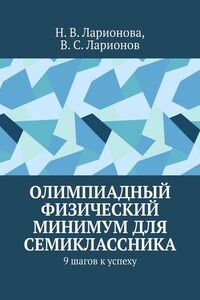 Н. В. Ларионова,
В. С. Ларионов

ОЛИМПИАДНЫЙ ФИЗИЧЕСКИЙ МИНИМУМ ДЛЯ СЕМИКЛАССНИКА

9 шагов к успеху